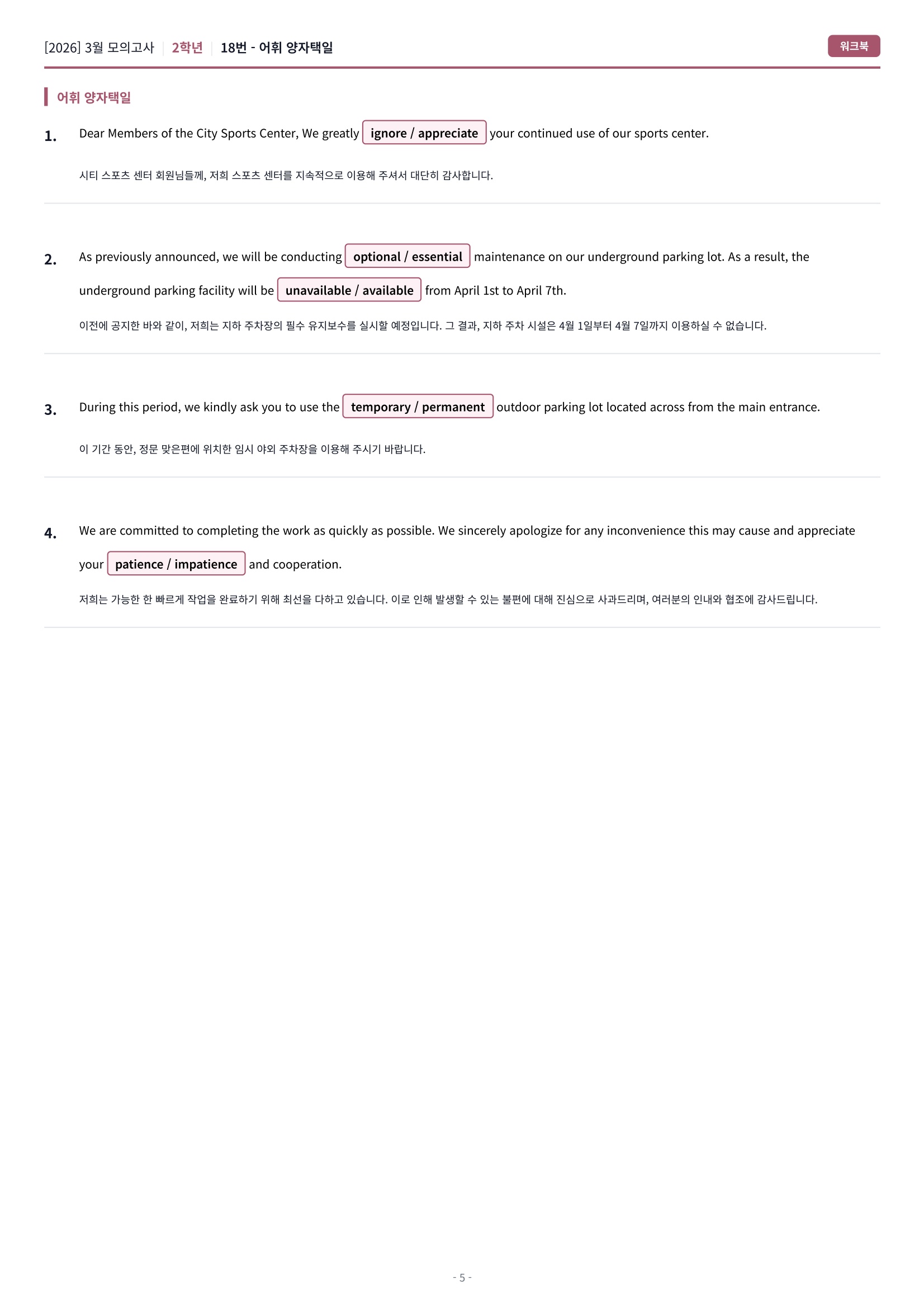 [2026] 3월 모의고사 | 2학년 | 18번 - 어휘 양자택일

워크북

어휘 양자택일

1. Dear Members of the City Sports Center, We greatly ignore / appreciate your continued use of our sports center.

시티 스포츠 센터 회원님들께, 저희 스포츠 센터를 지속적으로 이용해 주셔서 대단히 감사합니다.

2. As previously announced, we will be conducting optional / essential maintenance on our underground parking lot. As a result, the underground parking facility will be unavailable / available from April 1st to April 7th.

이전에 공지한 바와 같이, 저희는 지하 주차장의 필수 유지보수를 실시할 예정입니다. 그 결과, 지하 주차 시설은 4월 1일부터 4월 7일까지 이용하실 수 없습니다.

3. During this period, we kindly ask you to use the temporary / permanent outdoor parking lot located across from the main entrance.

이 기간 동안, 정문 맞은편에 위치한 임시 야외 주차장을 이용해 주시기 바랍니다.

4. We are committed to completing the work as quickly as possible. We sincerely apologize for any inconvenience this may cause and appreciate your patience / impatience and cooperation.

저희는 가능한 한 빠르게 작업을 완료하기 위해 최선을 다하고 있습니다. 이로 인해 발생할 수 있는 불편에 대해 진심으로 사과드리며, 여러분의 인내와 협조에 감사드립니다.

- 5 -